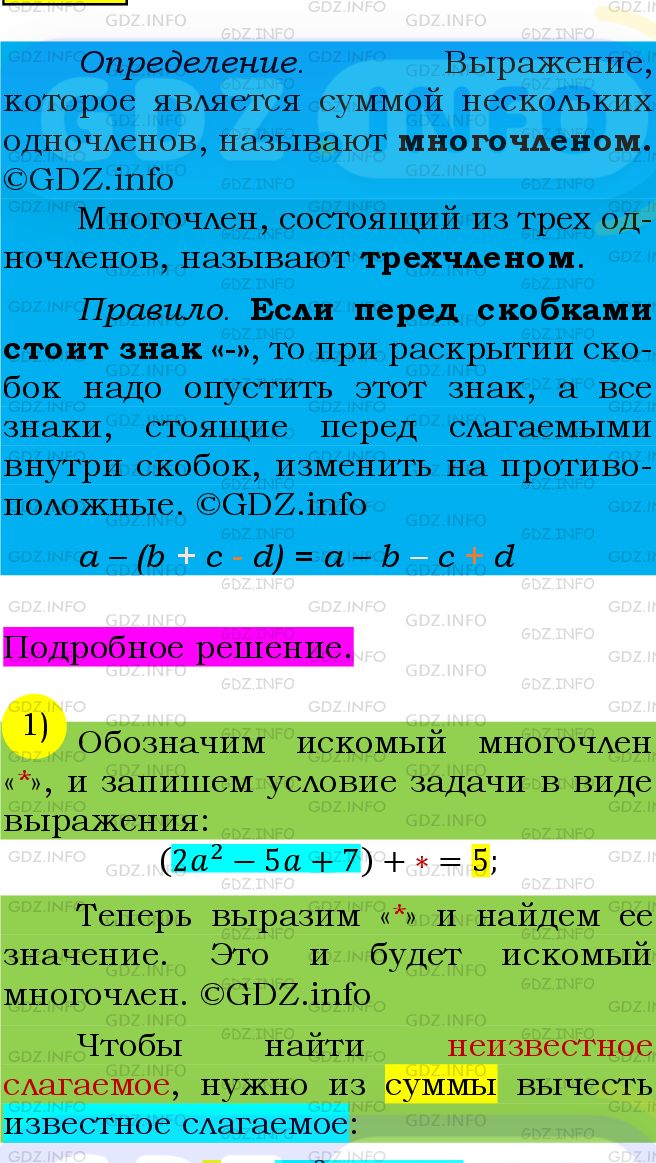 GDZ.INFO

Определение. Выражение, которое является суммой нескольких одночленов, называют многочленом. ©GDZ.info

Многочлен, состоящий из трех одночленов, называют трехчленом.

Правило. Если перед скобками стоит знак «-», то при раскрытии скобок надо опустить этот знак, а все знаки, стоящие перед слагаемыми внутри скобок, изменить на противоположные. ©GDZ.info

$a - (b + c - d) = a - b - c + d$

Подробное решение.

1) Обозначим искомый многочлен «*», и запишем условие задачи в виде выражения:

$(2a^2 - 5a + 7) + * = 5;$

Теперь выразим «*» и найдем ее значение. Это и будет искомый многочлен. ©GDZ.info

Чтобы найти неизвестное слагаемое, нужно из суммы вычесть известное слагаемое: